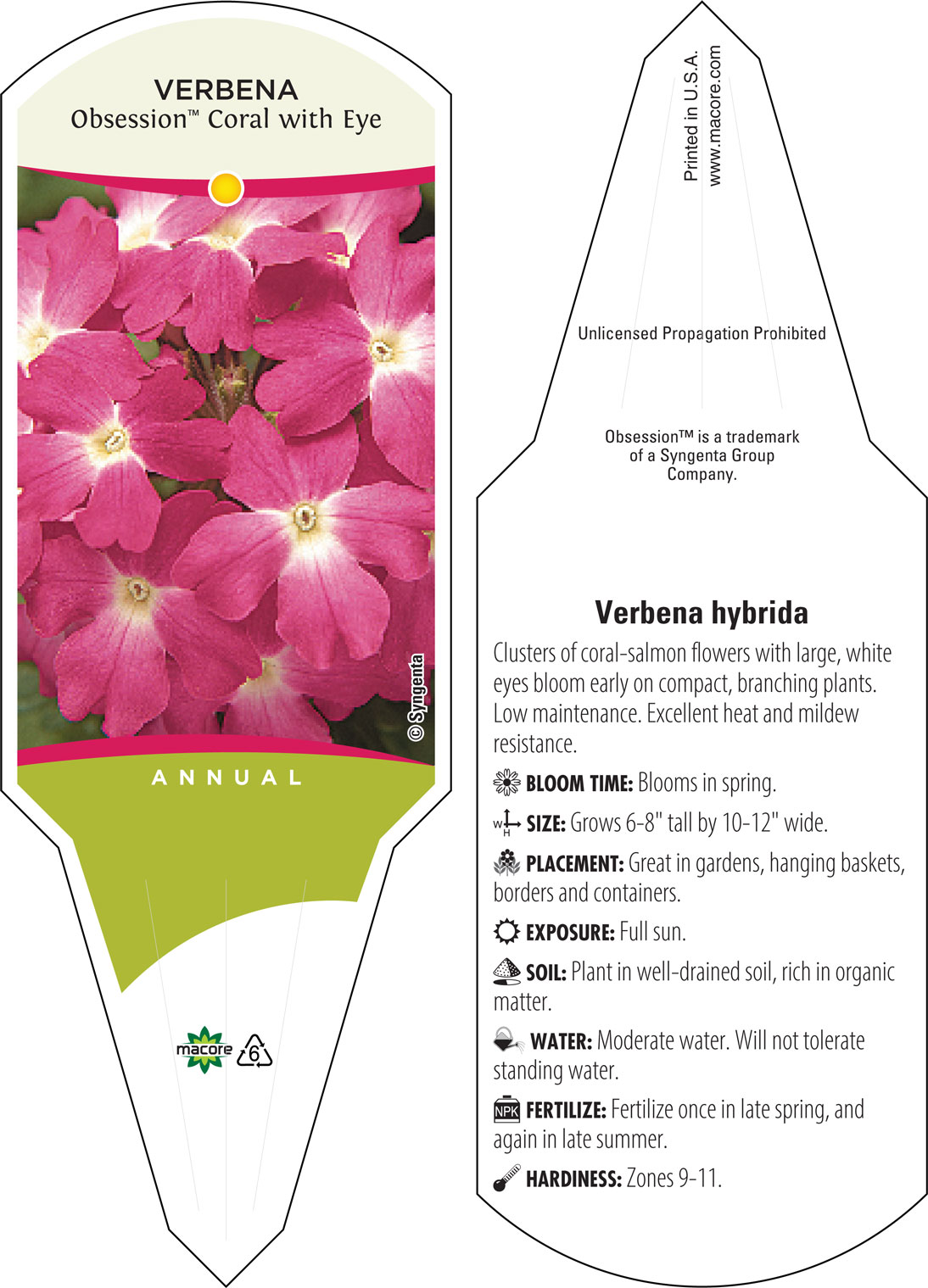 VERBENA
Obsession™ Coral with Eye

© Syngenta

ANNUAL

macore 6

Printed in U.S.A.
www.macore.com

Unlicensed Propagation Prohibited

Obsession™ is a trademark of a Syngenta Group Company.

Verbena hybrida

Clusters of coral-salmon flowers with large, white eyes bloom early on compact, branching plants. Low maintenance. Excellent heat and mildew resistance.

BLOOM TIME: Blooms in spring.

W H SIZE: Grows 6-8" tall by 10-12" wide.

PLACEMENT: Great in gardens, hanging baskets, borders and containers.

EXPOSURE: Full sun.

SOIL: Plant in well-drained soil, rich in organic matter.

WATER: Moderate water. Will not tolerate standing water.

NPK FERTILIZE: Fertilize once in late spring, and again in late summer.

HARDINESS: Zones 9-11.